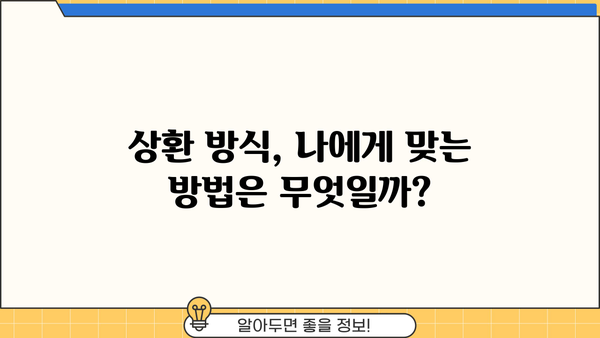 상환 방식, 나에게 맞는 방법은 무엇일까?

알아두면 좋을 정보!